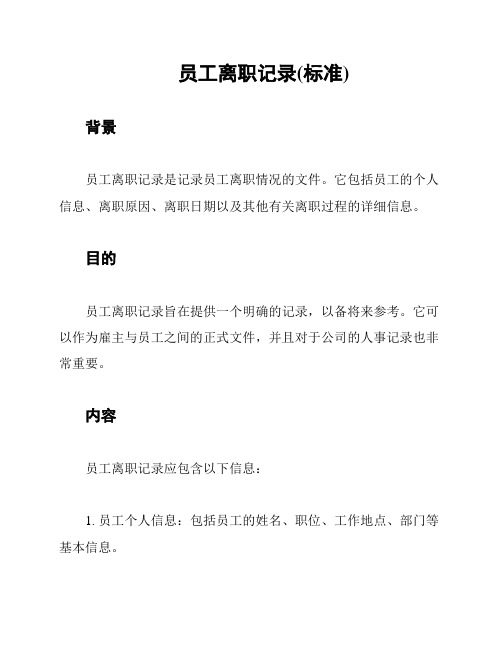 员工离职记录(标准)

背景

员工离职记录是记录员工离职情况的文件。它包括员工的个人信息、离职原因、离职日期以及其他有关离职过程的详细信息。

目的

员工离职记录旨在提供一个明确的记录，以备将来参考。它可以作为雇主与员工之间的正式文件，并且对于公司的人事记录也非常重要。

内容

员工离职记录应包含以下信息：

1. 员工个人信息：包括员工的姓名、职位、工作地点、部门等基本信息。